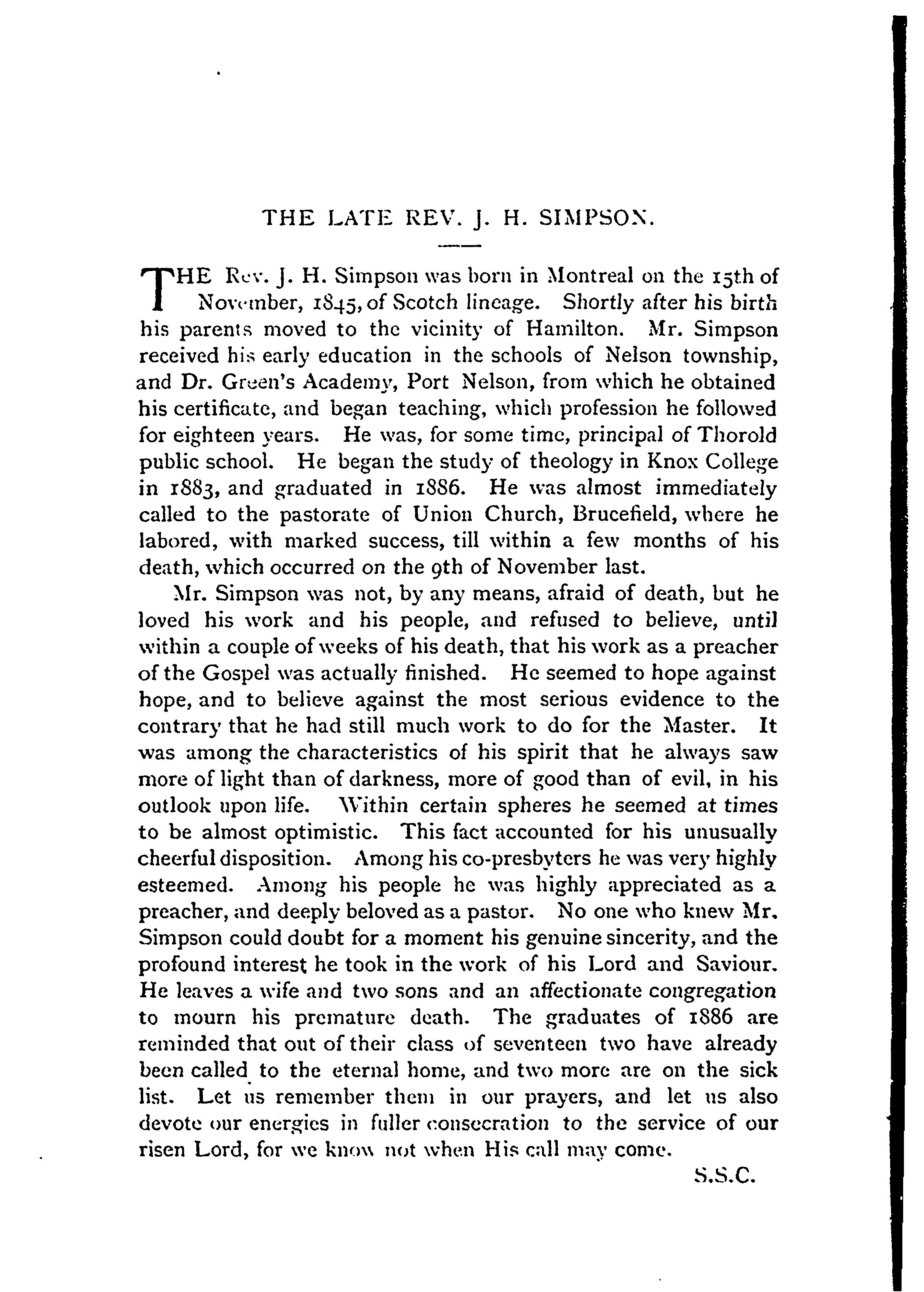 THE LATE REV. J. H. SIMPSON.

THE Rev. J. H. Simpson was born in Montreal on the 15th of November, 1845, of Scotch lineage. Shortly after his birth his parents moved to the vicinity of Hamilton. Mr. Simpson received his early education in the schools of Nelson township, and Dr. Green's Academy, Port Nelson, from which he obtained his certificate, and began teaching, which profession he followed for eighteen years. He was, for some time, principal of Thorold public school. He began the study of theology in Knox College in 1883, and graduated in 1886. He was almost immediately called to the pastorate of Union Church, Brucefield, where he labored, with marked success, till within a few months of his death, which occurred on the 9th of November last.

Mr. Simpson was not, by any means, afraid of death, but he loved his work and his people, and refused to believe, until within a couple of weeks of his death, that his work as a preacher of the Gospel was actually finished. He seemed to hope against hope, and to believe against the most serious evidence to the contrary that he had still much work to do for the Master. It was among the characteristics of his spirit that he always saw more of light than of darkness, more of good than of evil, in his outlook upon life. Within certain spheres he seemed at times to be almost optimistic. This fact accounted for his unusually cheerful disposition. Among his co-presbyters he was very highly esteemed. Among his people he was highly appreciated as a preacher, and deeply beloved as a pastor. No one who knew Mr. Simpson could doubt for a moment his genuine sincerity, and the profound interest he took in the work of his Lord and Saviour. He leaves a wife and two sons and an affectionate congregation to mourn his premature death. The graduates of 1886 are reminded that out of their class of seventeen two have already been called to the eternal home, and two more are on the sick list. Let us remember them in our prayers, and let us also devote our energies in fuller consecration to the service of our risen Lord, for we know not when His call may come.

S.S.C.